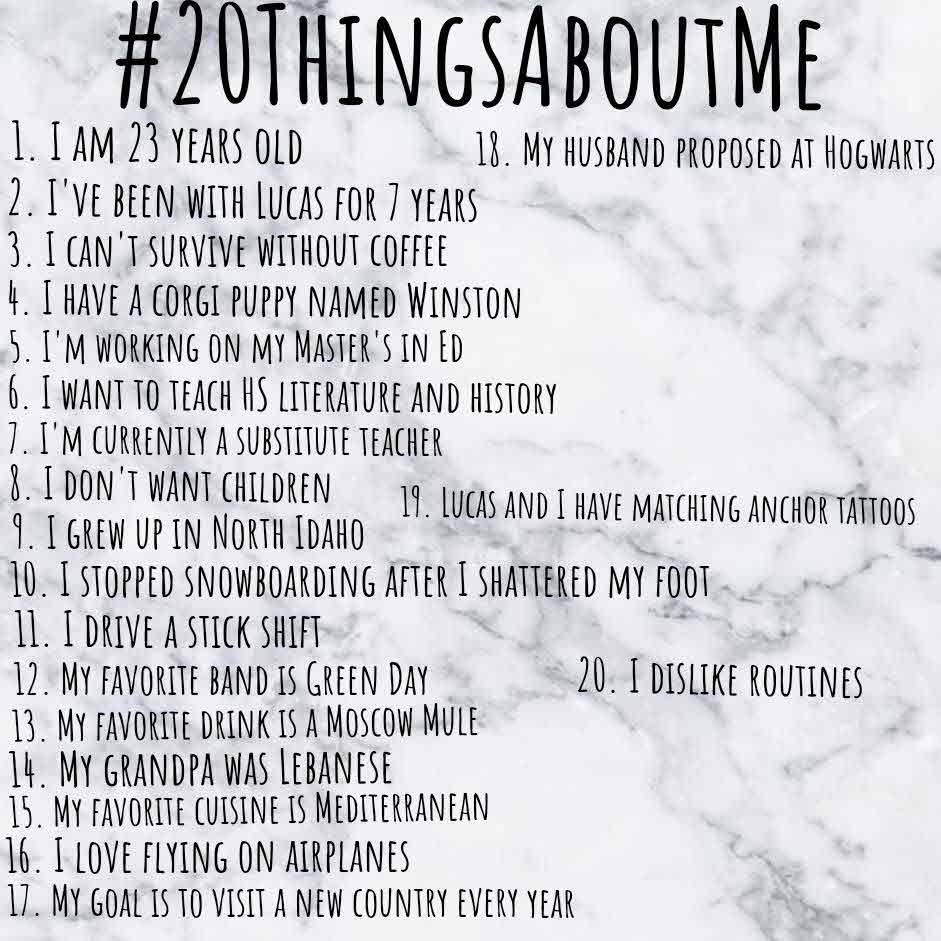 #20ThingsAboutMe

1. I am 23 years old
2. I've been with Lucas for 7 years
3. I can't survive without coffee
4. I have a corgi puppy named Winston
5. I'm working on my Master's in Ed
6. I want to teach HS literature and history
7. I'm currently a substitute teacher
8. I don't want children
9. I grew up in North Idaho
10. I stopped snowboarding after I shattered my foot
11. I drive a stick shift
12. My favorite band is Green Day
13. My favorite drink is a Moscow Mule
14. My grandpa was Lebanese
15. My favorite cuisine is Mediterranean
16. I love flying on airplanes
17. My goal is to visit a new country every year
18. My husband proposed at Hogwarts
19. Lucas and I have matching anchor tattoos
20. I dislike routines